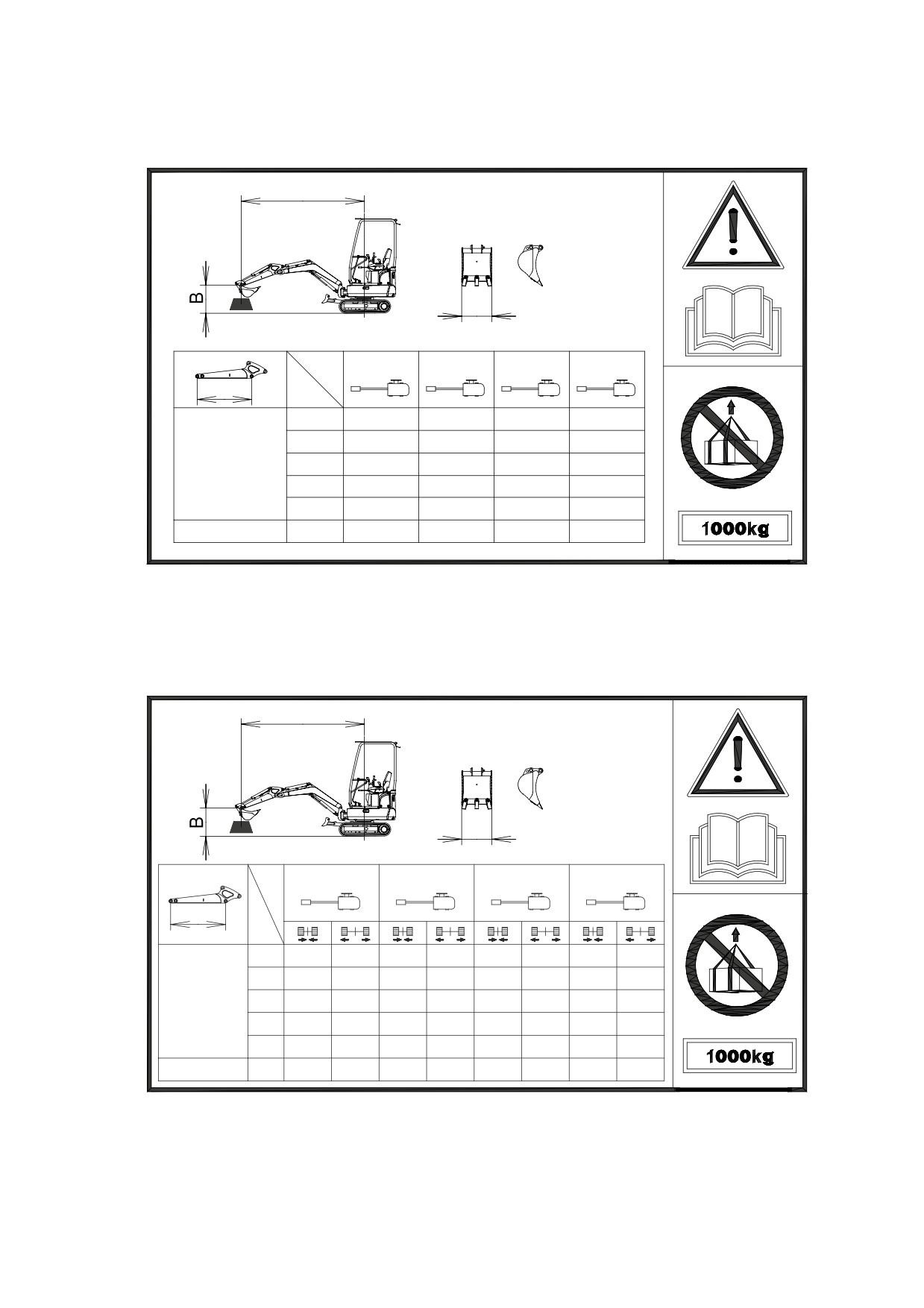 B

1000kg

B

1000kg